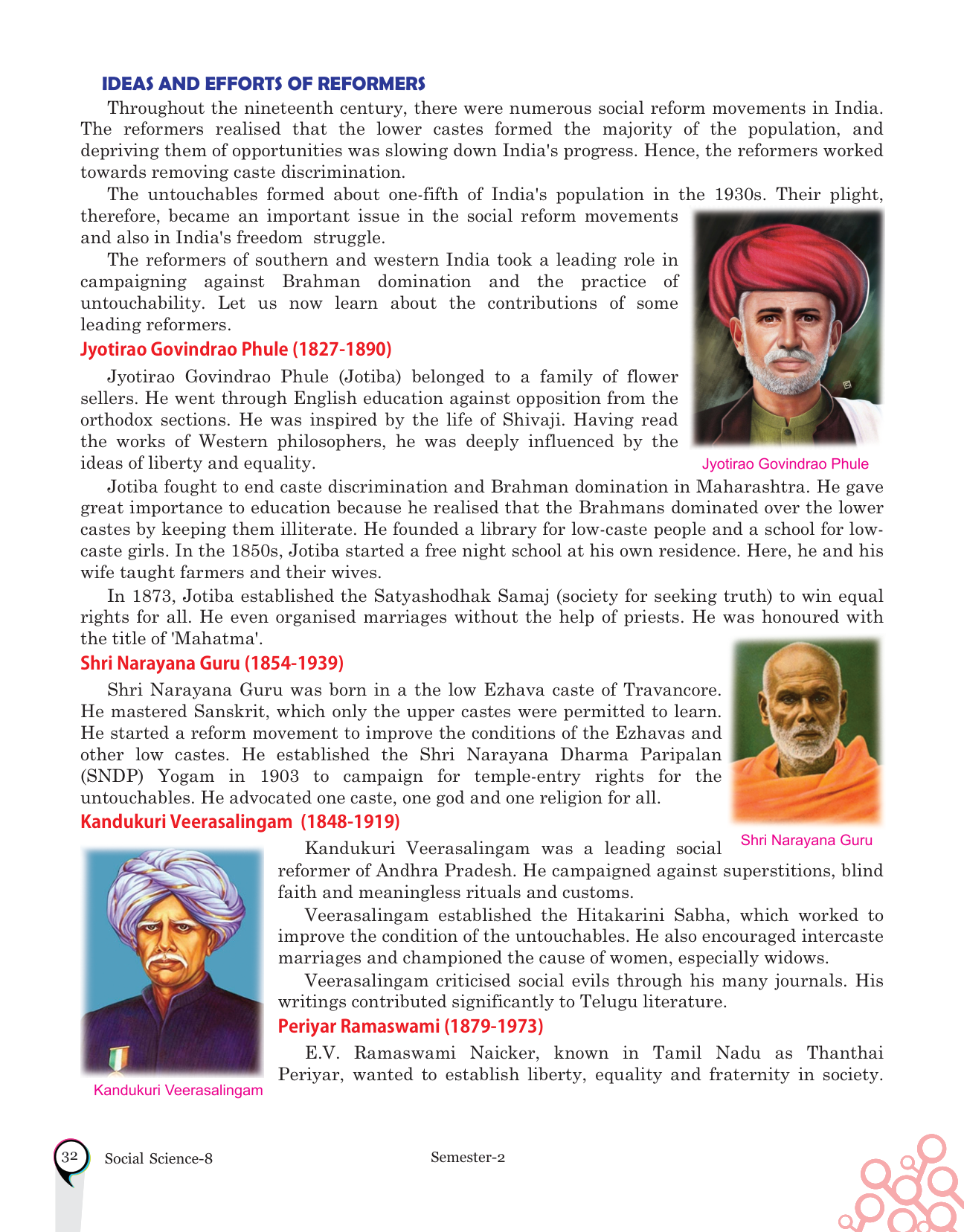 IDEAS AND EFFORTS OF REFORMERS

Throughout the nineteenth century, there were numerous social reform movements in India. The reformers realised that the lower castes formed the majority of the population, and depriving them of opportunities was slowing down India's progress. Hence, the reformers worked towards removing caste discrimination.

The untouchables formed about one-fifth of India's population in the 1930s. Their plight, therefore, became an important issue in the social reform movements and also in India's freedom struggle.

The reformers of southern and western India took a leading role in campaigning against Brahman domination and the practice of untouchability. Let us now learn about the contributions of some leading reformers.

Jyotirao Govindrao Phule (1827-1890)

Jyotirao Govindrao Phule (Jotiba) belonged to a family of flower sellers. He went through English education against opposition from the orthodox sections. He was inspired by the life of Shivaji. Having read the works of Western philosophers, he was deeply influenced by the ideas of liberty and equality.

Jyotirao Govindrao Phule

Jotiba fought to end caste discrimination and Brahman domination in Maharashtra. He gave great importance to education because he realised that the Brahmans dominated over the lower castes by keeping them illiterate. He founded a library for low-caste people and a school for low-caste girls. In the 1850s, Jotiba started a free night school at his own residence. Here, he and his wife taught farmers and their wives.

In 1873, Jotiba established the Satyashodhak Samaj (society for seeking truth) to win equal rights for all. He even organised marriages without the help of priests. He was honoured with the title of 'Mahatma'.

Shri Narayana Guru (1854-1939)

Shri Narayana Guru was born in a the low Ezhava caste of Travancore. He mastered Sanskrit, which only the upper castes were permitted to learn. He started a reform movement to improve the conditions of the Ezhavas and other low castes. He established the Shri Narayana Dharma Paripalan (SNDP) Yogam in 1903 to campaign for temple-entry rights for the untouchables. He advocated one caste, one god and one religion for all.

Shri Narayana Guru

Kandukuri Veerasalingam (1848-1919)

Kandukuri Veerasalingam was a leading social reformer of Andhra Pradesh. He campaigned against superstitions, blind faith and meaningless rituals and customs.

Veerasalingam established the Hitakarini Sabha, which worked to improve the condition of the untouchables. He also encouraged intercaste marriages and championed the cause of women, especially widows.

Veerasalingam criticised social evils through his many journals. His writings contributed significantly to Telugu literature.

Kandukuri Veerasalingam

Periyar Ramaswami (1879-1973)

E.V. Ramaswami Naicker, known in Tamil Nadu as Thanthai Periyar, wanted to establish liberty, equality and fraternity in society.

32 Social Science-8 Semester-2